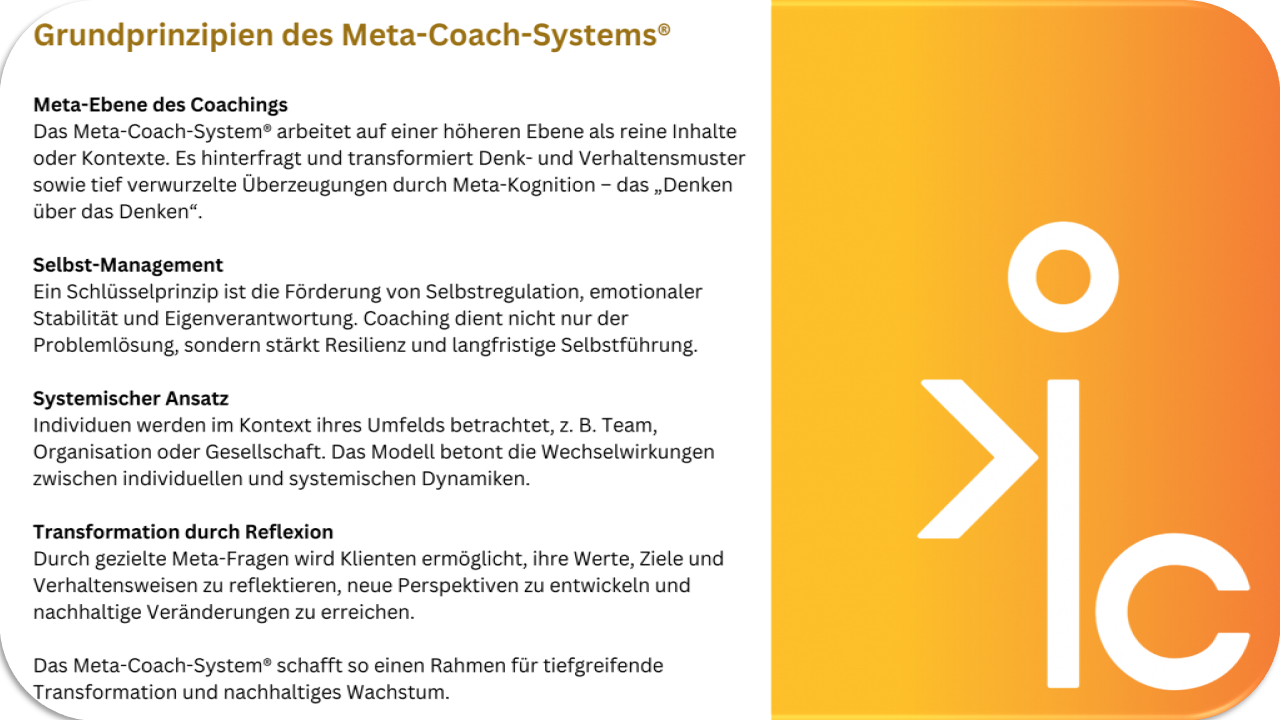 Grundprinzipien des Meta-Coach-Systems®

Meta-Ebene des Coachings
Das Meta-Coach-System® arbeitet auf einer höheren Ebene als reine Inhalte oder Kontexte. Es hinterfragt und transformiert Denk- und Verhaltensmuster sowie tief verwurzelte Überzeugungen durch Meta-Kognition – das „Denken über das Denken“.

Selbst-Management
Ein Schlüsselprinzip ist die Förderung von Selbstregulation, emotionaler Stabilität und Eigenverantwortung. Coaching dient nicht nur der Problemlösung, sondern stärkt Resilienz und langfristige Selbstführung.

Systemischer Ansatz
Individuen werden im Kontext ihres Umfelds betrachtet, z. B. Team, Organisation oder Gesellschaft. Das Modell betont die Wechselwirkungen zwischen individuellen und systemischen Dynamiken.

Transformation durch Reflexion
Durch gezielte Meta-Fragen wird Klienten ermöglicht, ihre Werte, Ziele und Verhaltensweisen zu reflektieren, neue Perspektiven zu entwickeln und nachhaltige Veränderungen zu erreichen.

Das Meta-Coach-System® schafft so einen Rahmen für tiefgreifende Transformation und nachhaltiges Wachstum.